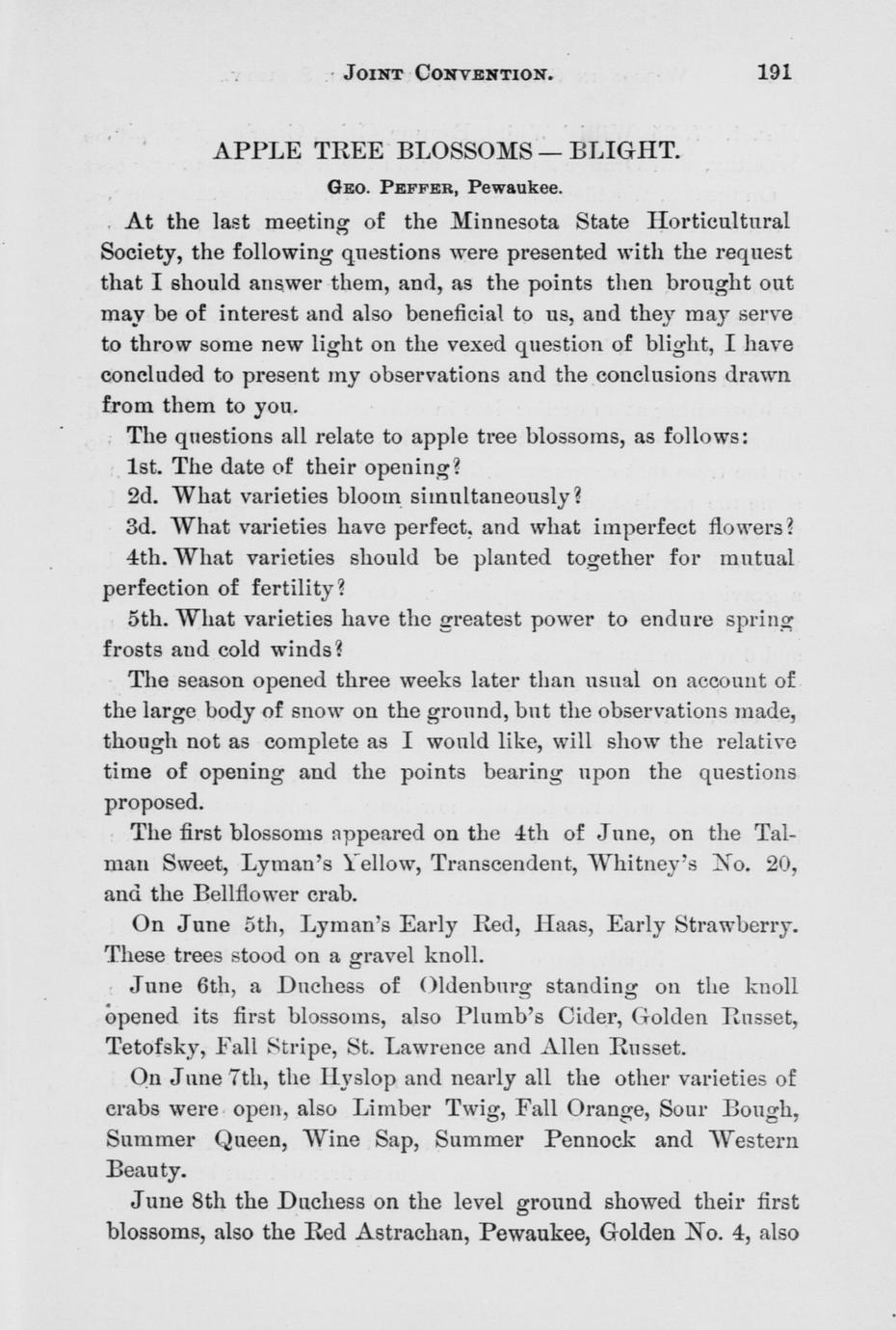 JOINT CONVENTION. 191

APPLE TREE BLOSSOMS — BLIGHT.

GEO. PEFFER, Pewaukee.

At the last meeting of the Minnesota State Horticultural Society, the following questions were presented with the request that I should answer them, and, as the points then brought out may be of interest and also beneficial to us, and they may serve to throw some new light on the vexed question of blight, I have concluded to present my observations and the conclusions drawn from them to you.

The questions all relate to apple tree blossoms, as follows:

1st. The date of their opening?

2d. What varieties bloom simultaneously?

3d. What varieties have perfect, and what imperfect flowers?

4th. What varieties should be planted together for mutual perfection of fertility?

5th. What varieties have the greatest power to endure spring frosts and cold winds?

The season opened three weeks later than usual on account of the large body of snow on the ground, but the observations made, though not as complete as I would like, will show the relative time of opening and the points bearing upon the questions proposed.

The first blossoms appeared on the 4th of June, on the Talman Sweet, Lyman's Yellow, Transcendent, Whitney's No. 20, and the Bellflower crab.

On June 5th, Lyman's Early Red, Haas, Early Strawberry. These trees stood on a gravel knoll.

June 6th, a Duchess of Oldenburg standing on the knoll opened its first blossoms, also Plumb's Cider, Golden Russet, Tetofsky, Fall Stripe, St. Lawrence and Allen Russet.

On June 7th, the Hyslop and nearly all the other varieties of crabs were open, also Limber Twig, Fall Orange, Sour Bough, Summer Queen, Wine Sap, Summer Pennock and Western Beauty.

June 8th the Duchess on the level ground showed their first blossoms, also the Red Astrachan, Pewaukee, Golden No. 4, also